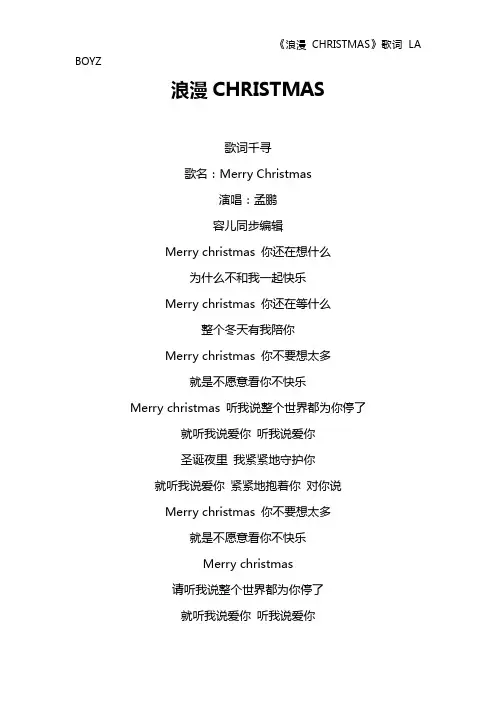 《浪漫 CHRISTMAS》歌词 LA BOYZ

浪漫 CHRISTMAS

歌词千寻

歌名：Merry Christmas

演唱：孟鹏

容儿同步编辑

Merry christmas 你还在想什么

为什么不和我一起快乐

Merry christmas 你还在等什么

整个冬天有我陪你

Merry christmas 你不要想太多

就是不愿意看你不快乐

Merry christmas 听我说整个世界都为你停了

就听我说爱你 听我说爱你

圣诞夜里 我紧紧地守护你

就听我说爱你 紧紧地抱着你 对你说

Merry christmas 你不要想太多

就是不愿意看你不快乐

Merry christmas

请听我说整个世界都为你停了

就听我说爱你 听我说爱你